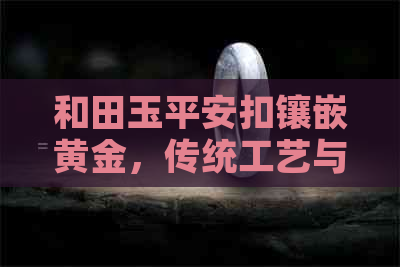 和田玉平安扣镶嵌黄金，传统工艺与